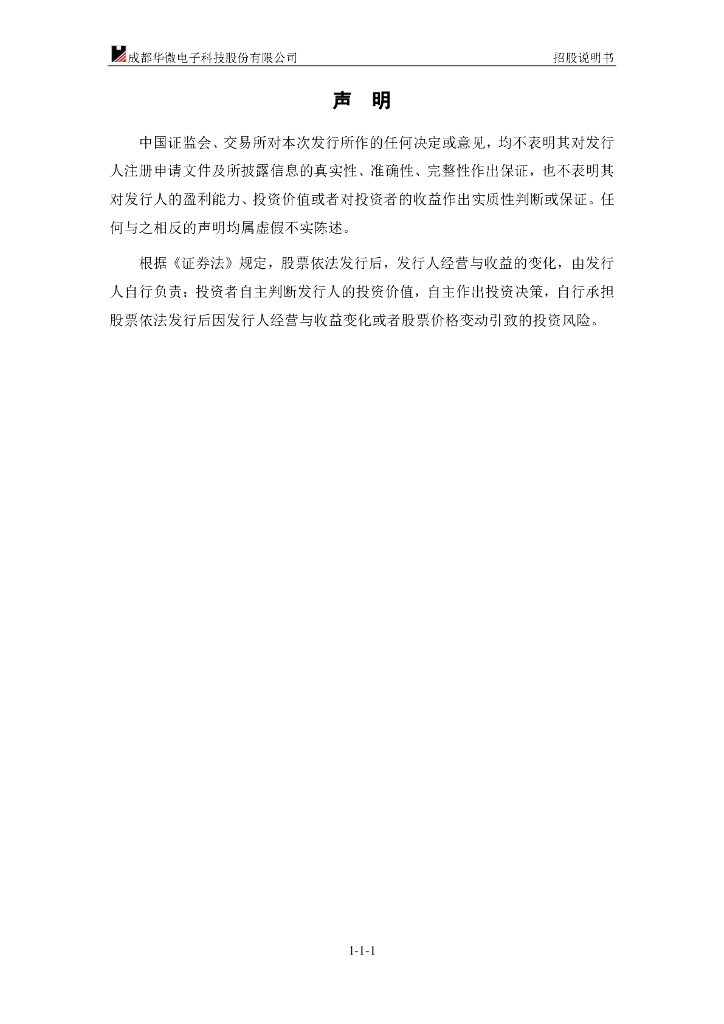 成都华微电子科技股份有限公司 招股说明书

声 明

中国证监会、交易所对本次发行所作的任何决定或意见，均不表明其对发行人注册申请文件及所披露信息的真实性、准确性、完整性作出保证，也不表明其对发行人的盈利能力、投资价值或者对投资者的收益作出实质性判断或保证。任何与之相反的声明均属虚假不实陈述。

根据《证券法》规定，股票依法发行后，发行人经营与收益的变化，由发行人自行负责；投资者自主判断发行人的投资价值，自主作出投资决策，自行承担股票依法发行后因发行人经营与收益变化或者股票价格变动引致的投资风险。

1-1-1